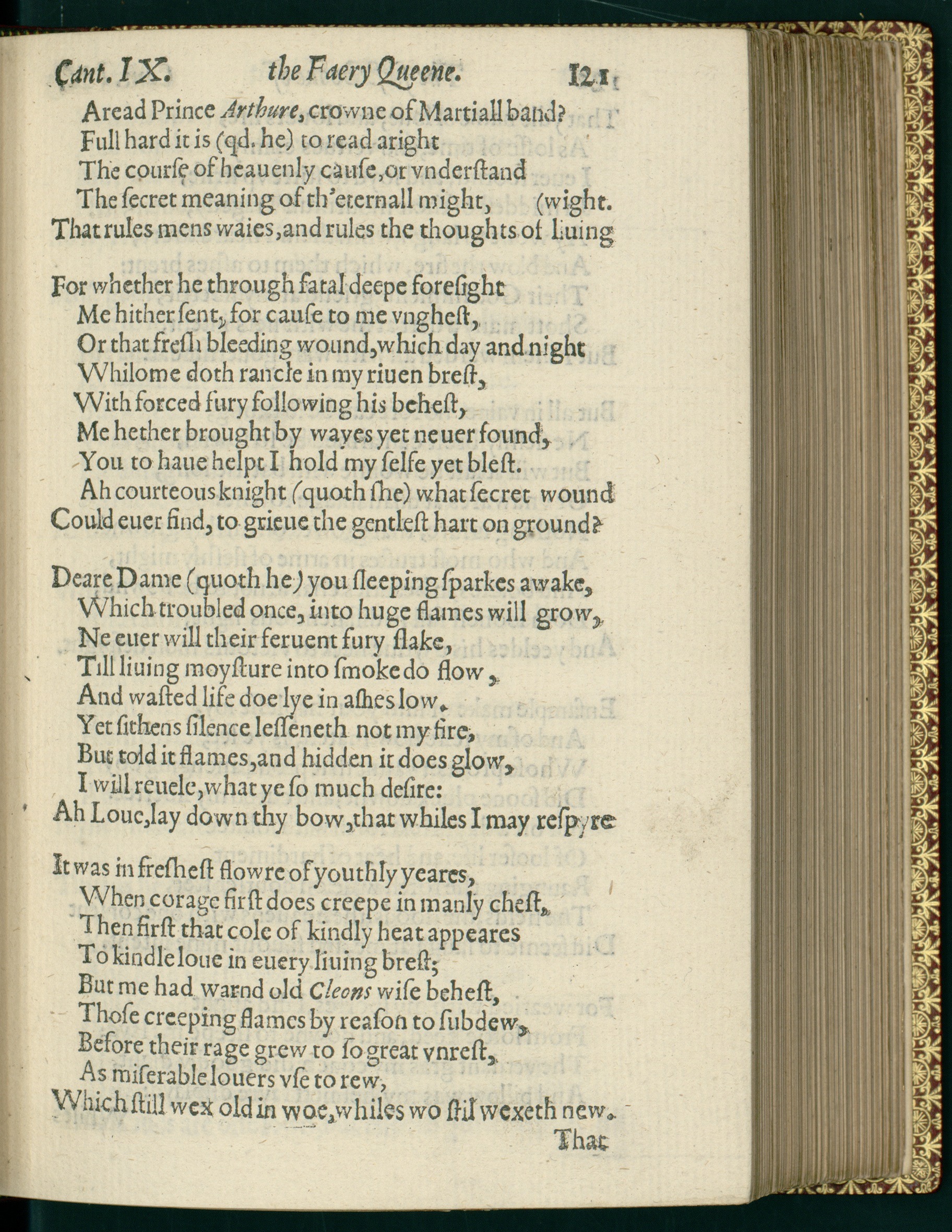 Cant. IX. the Faery Queene. 121

Aread Prince Arthure, crowne of Martiall band?
Full hard it is (qd. he) to read aright
The course of heauenly cause, or vnderstand
The secret meaning of th'eternall might, (wight.
That rules mens waies, and rules the thoughts of liuing

For whether he through fatal deepe foresight
Me hither sent, for cause to me vnghest,
Or that fresh bleeding wound, which day and night
Whilome doth rancle in my riuen brest,
With forced fury following his behest,
Me hether brought by wayes yet neuer found,
You to haue helpt I hold my selfe yet blest.
Ah courteous knight (quoth she) what secret wound
Could euer find, to grieue the gentlest hart on ground?

Deare Dame (quoth he) you sleeping sparkes awake,
Which troubled once, into huge flames will grow,
Ne euer will their feruent fury slake,
Till liuing moysture into smoke do flow,
And wasted life doe lye in ashes low.
Yet sithens silence lesseneth not my fire,
But told it flames, and hidden it does glow,
I will reuele, what ye so much desire:
Ah Loue, lay down thy bow, that whiles I may respyre

It was in freshest flowre of youthly yeares,
When corage first does creepe in manly chest,
Then first that cole of kindly heat appeares
To kindle loue in euery liuing brest;
But me had warnd old Cleons wise behest,
Those creeping flames by reason to subdew,
Before their rage grew to so great vnrest,
As miserable louers vse to rew,
Which still wex old in woe, whiles wo stil wexeth new.
That